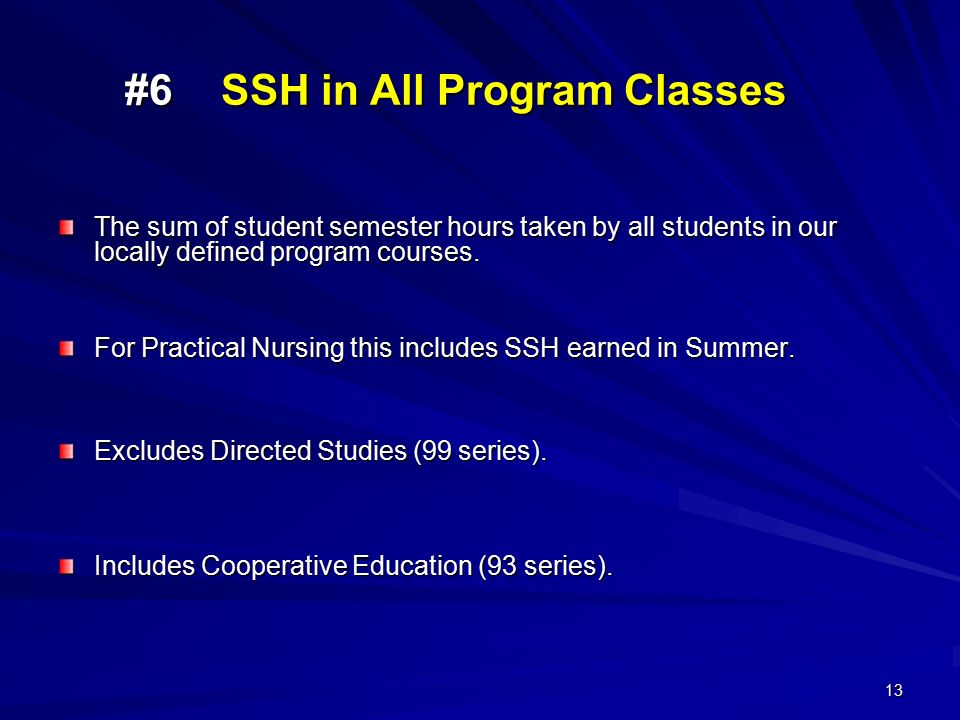 #6 SSH in All Program Classes

The sum of student semester hours taken by all students in our locally defined program courses.

For Practical Nursing this includes SSH earned in Summer.

Excludes Directed Studies (99 series).

Includes Cooperative Education (93 series).

13